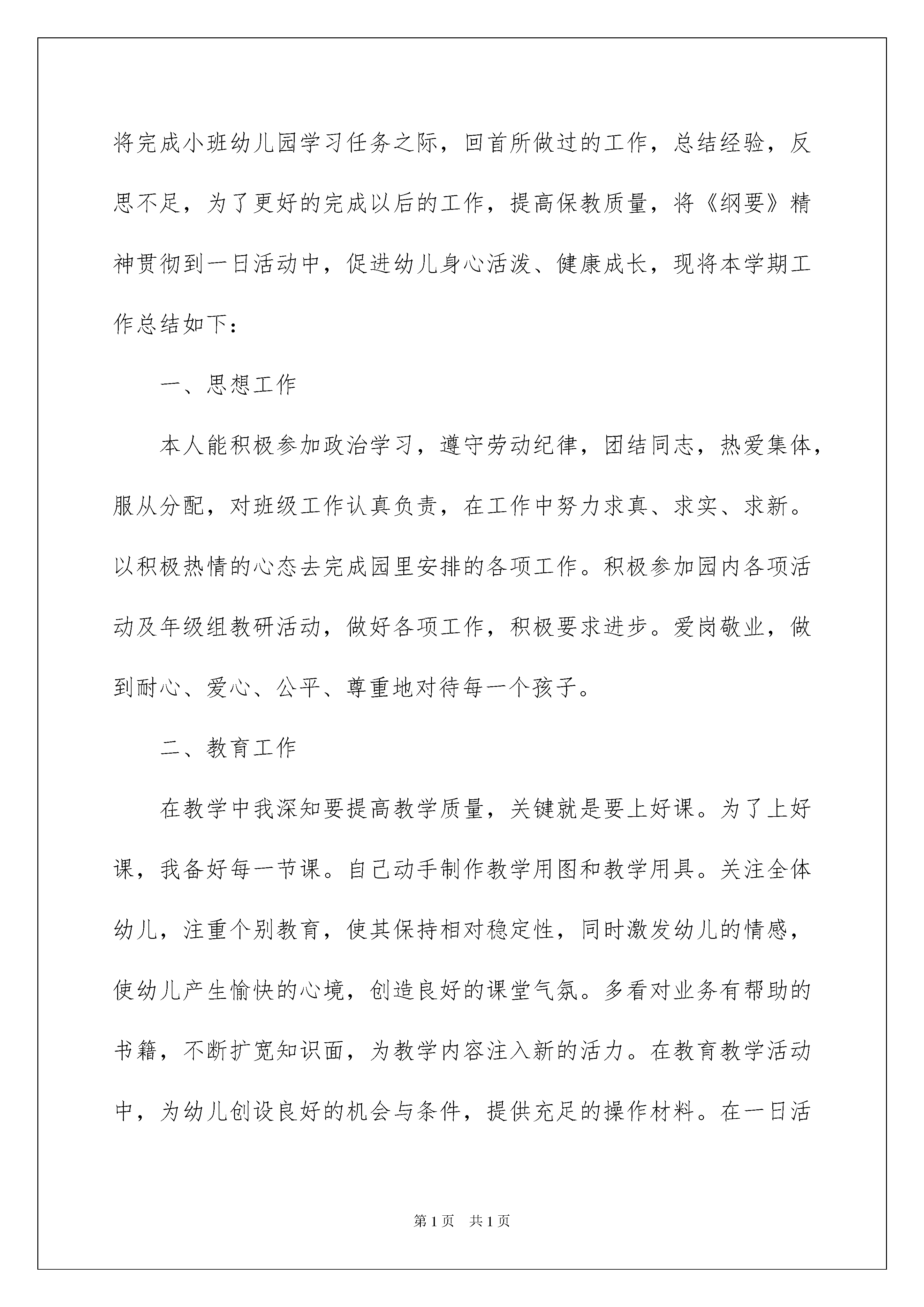 将完成小班幼儿园学习任务之际，回首所做过的工作，总结经验，反思不足，为了更好的完成以后的工作，提高保教质量，将《纲要》精神贯彻到一日活动中，促进幼儿身心活泼、健康成长，现将本学期工作总结如下：

一、思想工作

本人能积极参加政治学习，遵守劳动纪律，团结同志，热爱集体，服从分配，对班级工作认真负责，在工作中努力求真、求实、求新。以积极热情的心态去完成园里安排的各项工作。积极参加园内各项活动及年级组教研活动，做好各项工作，积极要求进步。爱岗敬业，做到耐心、爱心、公平、尊重地对待每一个孩子。

二、教育工作

在教学中我深知要提高教学质量，关键就是要上好课。为了上好课，我备好每一节课。自己动手制作教学用图和教学用具。关注全体幼儿，注重个别教育，使其保持相对稳定性，同时激发幼儿的情感，使幼儿产生愉快的心境，创造良好的课堂气氛。多看对业务有帮助的书籍，不断扩宽知识面，为教学内容注入新的活力。在教育教学活动中，为幼儿创设良好的机会与条件，提供充足的操作材料。在一日活

第1页　共1页